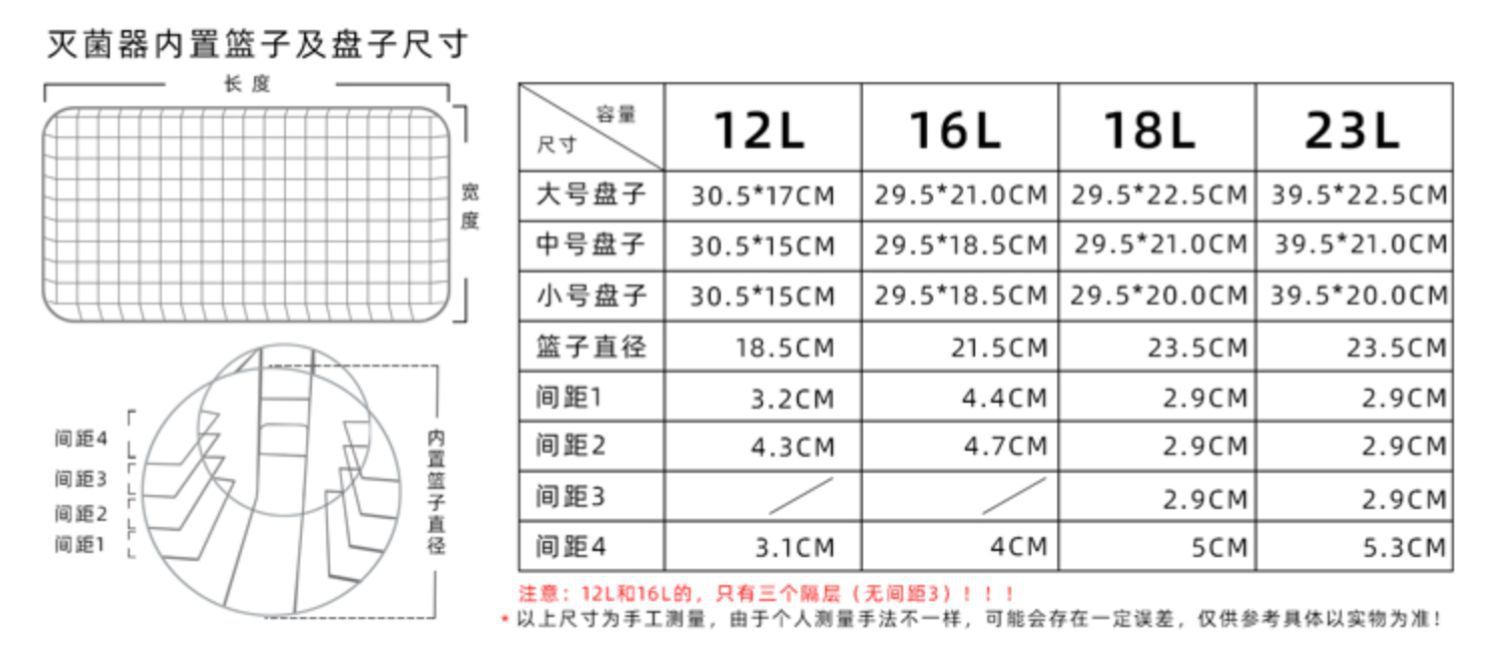 灭菌器内置篮子及盘子尺寸

长度

宽度

间距4
间距3
间距2
间距1

内置篮子直径

| 容量 尺寸 | 12L | 16L | 18L | 23L |
|---|---|---|---|---|
| 大号盘子 | 30.5*17CM | 29.5*21.0CM | 29.5*22.5CM | 39.5*22.5CM |
| 中号盘子 | 30.5*15CM | 29.5*18.5CM | 29.5*21.0CM | 39.5*21.0CM |
| 小号盘子 | 30.5*15CM | 29.5*18.5CM | 29.5*20.0CM | 39.5*20.0CM |
| 篮子直径 | 18.5CM | 21.5CM | 23.5CM | 23.5CM |
| 间距1 | 3.2CM | 4.4CM | 2.9CM | 2.9CM |
| 间距2 | 4.3CM | 4.7CM | 2.9CM | 2.9CM |
| 间距3 | / | / | 2.9CM | 2.9CM |
| 间距4 | 3.1CM | 4CM | 5CM | 5.3CM |

注意：12L和16L的，只有三个隔层（无间距3）！！！
* 以上尺寸为手工测量，由于个人测量手法不一样，可能会存在一定误差，仅供参考具体以实物为准！